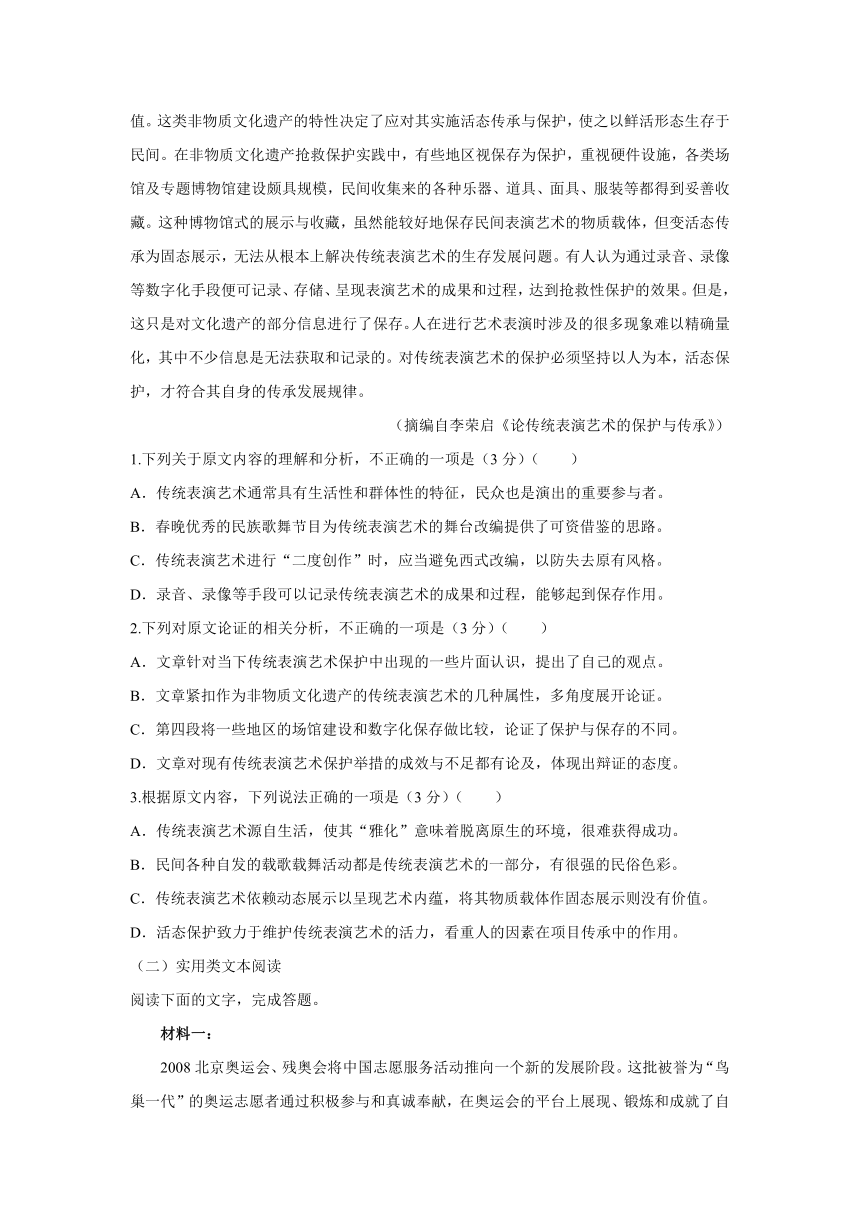 值。这类非物质文化遗产的特性决定了应对其实施活态传承与保护，使之以鲜活形态生存于民间。在非物质文化遗产抢救保护实践中，有些地区视保存为保护，重视硬件设施，各类场馆及专题博物馆建设颇具规模，民间收集来的各种乐器、道具、面具、服装等都得到妥善收藏。这种博物馆式的展示与收藏，虽然能较好地保存民间表演艺术的物质载体，但变活态传承为固态展示，无法从根本上解决传统表演艺术的生存发展问题。有人认为通过录音、录像等数字化手段便可记录、存储、呈现表演艺术的成果和过程，达到抢救性保护的效果。但是，这只是对文化遗产的部分信息进行了保存。人在进行艺术表演时涉及的很多现象难以精确量化，其中不少信息是无法获取和记录的。对传统表演艺术的保护必须坚持以人为本，活态保护，才符合其自身的传承发展规律。

（摘编自李荣启《论传统表演艺术的保护与传承》）

1.下列关于原文内容的理解和分析，不正确的一项是（3 分）（　　）

A．传统表演艺术通常具有生活性和群体性的特征，民众也是演出的重要参与者。

B．春晚优秀的民族歌舞节目为传统表演艺术的舞台改编提供了可资借鉴的思路。

C．传统表演艺术进行“二度创作”时，应当避免西式改编，以防失去原有风格。

D．录音、录像等手段可以记录传统表演艺术的成果和过程，能够起到保存作用。

2.下列对原文论证的相关分析，不正确的一项是（3 分）（　　）

A．文章针对当下传统表演艺术保护中出现的一些片面认识，提出了自己的观点。

B．文章紧扣作为非物质文化遗产的传统表演艺术的几种属性，多角度展开论证。

C．第四段将一些地区的场馆建设和数字化保存做比较，论证了保护与保存的不同。

D．文章对现有传统表演艺术保护举措的成效与不足都有论及，体现出辩证的态度。

3.根据原文内容，下列说法正确的一项是（3 分）（　　）

A．传统表演艺术源自生活，使其“雅化”意味着脱离原生的环境，很难获得成功。

B．民间各种自发的载歌载舞活动都是传统表演艺术的一部分，有很强的民俗色彩。

C．传统表演艺术依赖动态展示以呈现艺术内蕴，将其物质载体作固态展示则没有价值。

D．活态保护致力于维护传统表演艺术的活力，看重人的因素在项目传承中的作用。

（二）实用类文本阅读

阅读下面的文字，完成答题。

材料一：

2008 北京奥运会、残奥会将中国志愿服务活动推向一个新的发展阶段。这批被誉为“鸟巢一代”的奥运志愿者通过积极参与和真诚奉献，在奥运会的平台上展现、锻炼和成就了自